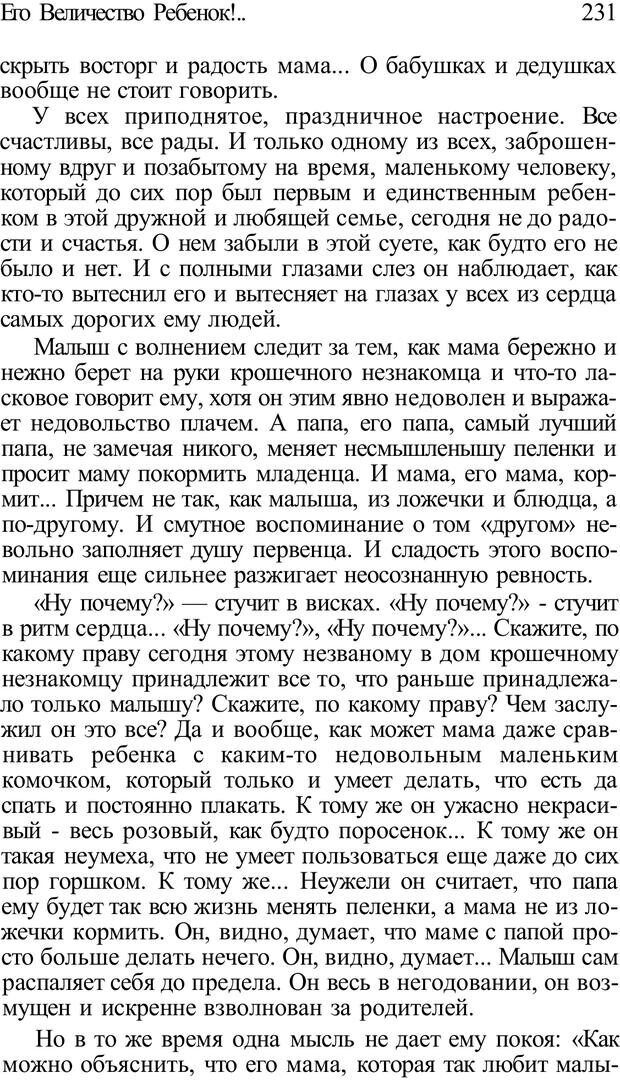 Его Величество Ребенок!..

231

скрыть восторг и радость мама... О бабушках и дедушках вообще не стоит говорить.

У всех приподнятое, праздничное настроение. Все счастливы, все рады. И только одному из всех, заброшенному вдруг и позабытому на время, маленькому человеку, который до сих пор был первым и единственным ребенком в этой дружной и любящей семье, сегодня не до радости и счастья. О нем забыли в этой суете, как будто его не было и нет. И с полными глазами слез он наблюдает, как кто-то вытеснил его и вытесняет на глазах у всех из сердца самых дорогих ему людей.

Малыш с волнением следит за тем, как мама бережно и нежно берет на руки крошечного незнакомца и что-то ласковое говорит ему, хотя он этим явно недоволен и выражает недовольство плачем. А папа, его папа, самый лучший папа, не замечая никого, меняет несмышленышу пеленки и просит маму покормить младенца. И мама, его мама, кормит... Причем не так, как малыша, из ложечки и блюдца, а по-другому. И смутное воспоминание о том «другом» невольно заполняет душу первенца. И сладость этого воспоминания еще сильнее разжигает неосознанную ревность.

«Ну почему?» — стучит в висках. «Ну почему?» - стучит в ритм сердца... «Ну почему?», «Ну почему?»... Скажите, по какому праву сегодня этому незваному в дом крошечному незнакомцу принадлежит все то, что раньше принадлежало только малышу? Скажите, по какому праву? Чем заслужил он это все? Да и вообще, как может мама даже сравнивать ребенка с каким-то недовольным маленьким комочком, который только и умеет делать, что есть да спать и постоянно плакать. К тому же он ужасно некрасивый - весь розовый, как будто поросенок... К тому же он такая неумеха, что не умеет пользоваться еще даже до сих пор горшком. К тому же... Неужели он считает, что папа ему будет так всю жизнь менять пеленки, а мама не из ложечки кормить. Он, видно, думает, что маме с папой просто больше делать нечего. Он, видно, думает... Малыш сам распаляет себя до предела. Он весь в негодовании, он возмущен и искренне взволнован за родителей.

Но в то же время одна мысль не дает ему покоя: «Как можно объяснить, что его мама, которая так любит малы-